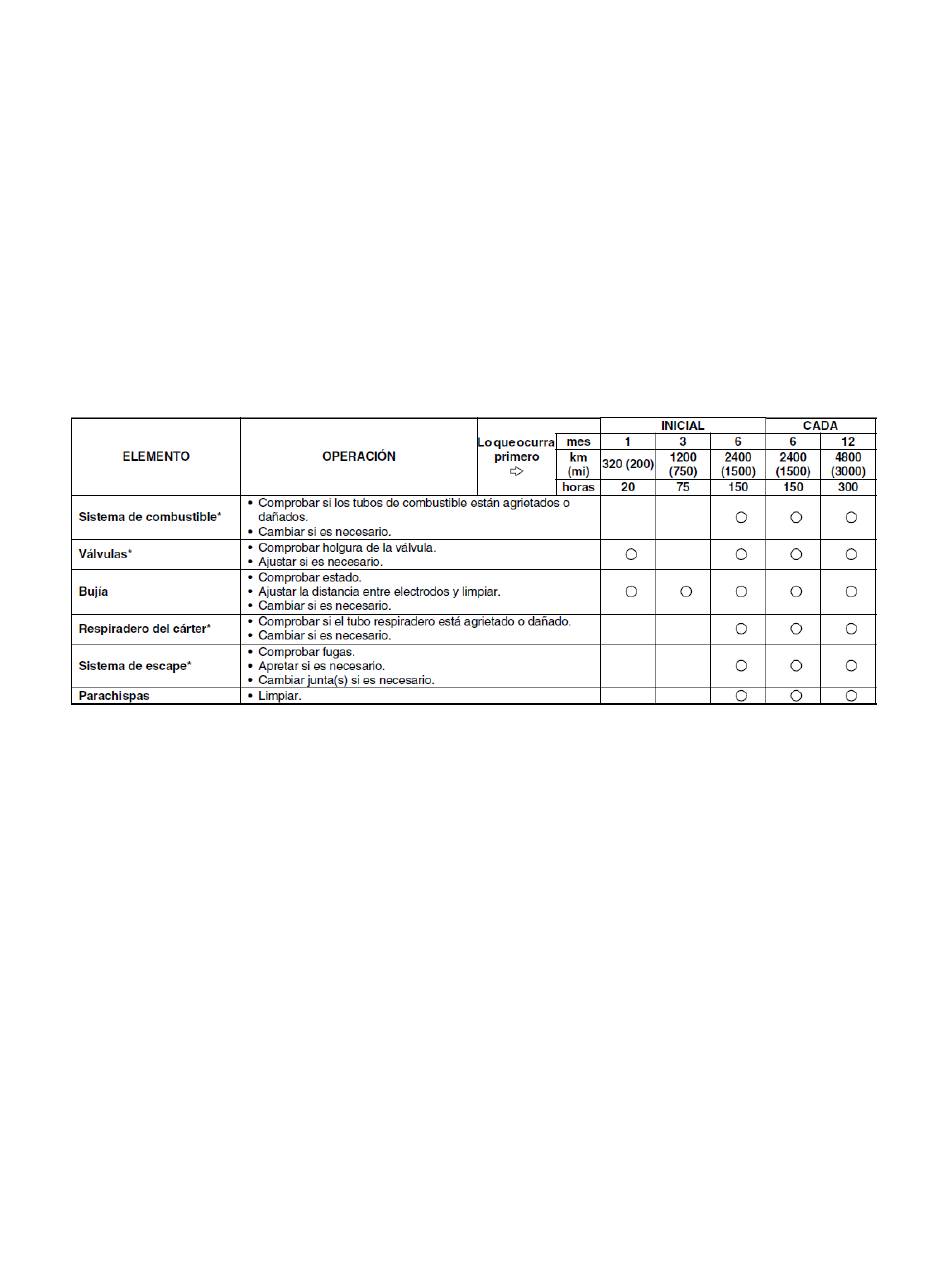 | ELEMENTO | OPERACIÓN | Lo que ocurra primero ⇨ | | INICIAL | | | CADA | |
|---|---|---|---|---|---|---|---|---|
| | | | mes | 1 | 3 | 6 | 6 | 12 |
| | | | km (mi) | 320 (200) | 1200 (750) | 2400 (1500) | 2400 (1500) | 4800 (3000) |
| | | | horas | 20 | 75 | 150 | 150 | 300 |
| Sistema de combustible* | • Comprobar si los tubos de combustible están agrietados o dañados. • Cambiar si es necesario. | | | | | ○ | ○ | ○ |
| Válvulas* | • Comprobar holgura de la válvula. • Ajustar si es necesario. | | | ○ | | ○ | ○ | ○ |
| Bujía | • Comprobar estado. • Ajustar la distancia entre electrodos y limpiar. • Cambiar si es necesario. | | | ○ | ○ | ○ | ○ | ○ |
| Respiradero del cárter* | • Comprobar si el tubo respiradero está agrietado o dañado. • Cambiar si es necesario. | | | | | ○ | ○ | ○ |
| Sistema de escape* | • Comprobar fugas. • Apretar si es necesario. • Cambiar junta(s) si es necesario. | | | | | ○ | ○ | ○ |
| Parachispas | • Limpiar. | | | | | ○ | ○ | ○ |